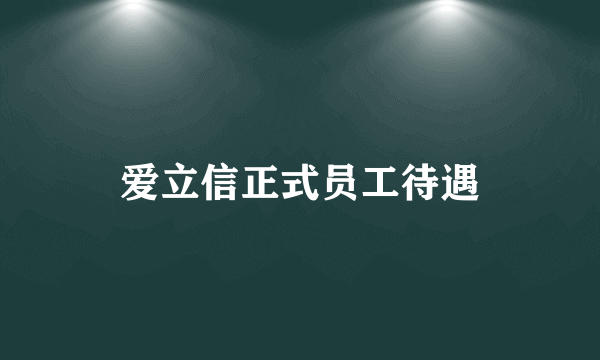 爱立信正式员工待遇